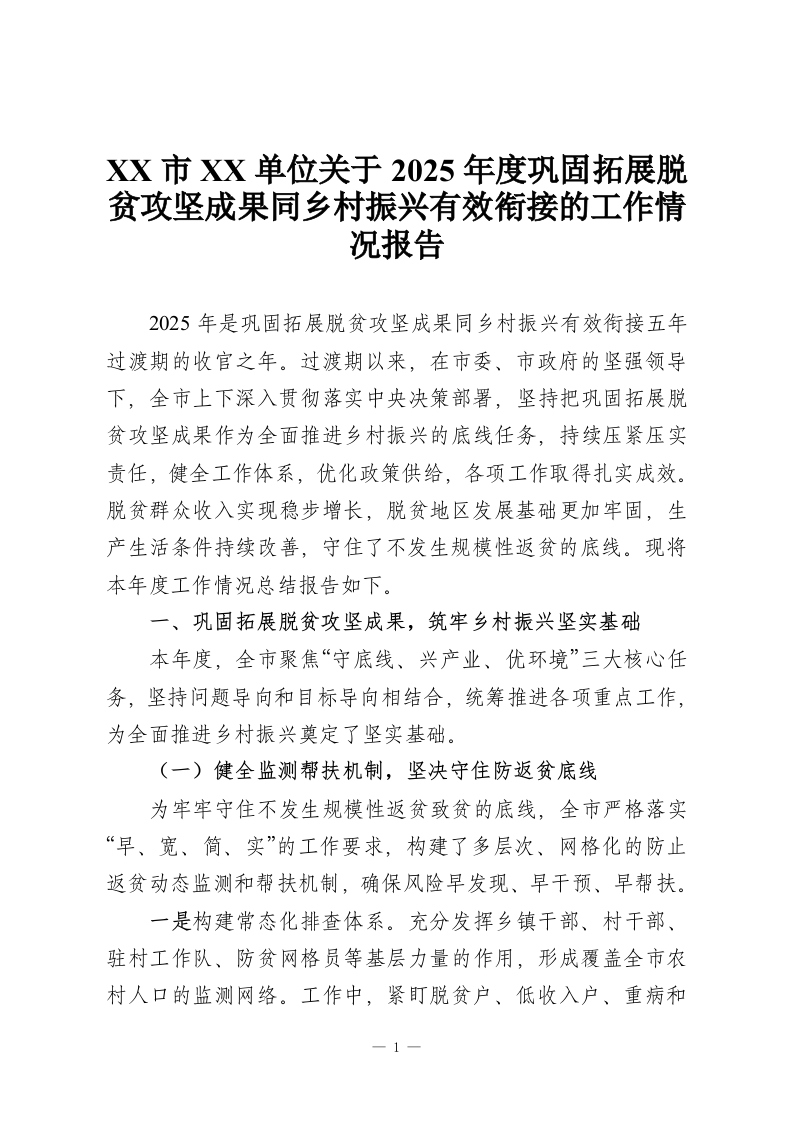 XX 市 XX 单位关于 2025 年度巩固拓展脱贫攻坚成果同乡村振兴有效衔接的工作情况报告

2025 年是巩固拓展脱贫攻坚成果同乡村振兴有效衔接五年过渡期的收官之年。过渡期以来，在市委、市政府的坚强领导下，全市上下深入贯彻落实中央决策部署，坚持把巩固拓展脱贫攻坚成果作为全面推进乡村振兴的底线任务，持续压紧压实责任，健全工作体系，优化政策供给，各项工作取得扎实成效。脱贫群众收入实现稳步增长，脱贫地区发展基础更加牢固，生产生活条件持续改善，守住了不发生规模性返贫的底线。现将本年度工作情况总结报告如下。

一、巩固拓展脱贫攻坚成果，筑牢乡村振兴坚实基础

本年度，全市聚焦“守底线、兴产业、优环境”三大核心任务，坚持问题导向和目标导向相结合，统筹推进各项重点工作，为全面推进乡村振兴奠定了坚实基础。

（一）健全监测帮扶机制，坚决守住防返贫底线

为牢牢守住不发生规模性返贫致贫的底线，全市严格落实“早、宽、简、实”的工作要求，构建了多层次、网格化的防止返贫动态监测和帮扶机制，确保风险早发现、早干预、早帮扶。

一是构建常态化排查体系。充分发挥乡镇干部、村干部、驻村工作队、防贫网格员等基层力量的作用，形成覆盖全市农村人口的监测网络。工作中，紧盯脱贫户、低收入户、重病和

— 1 —